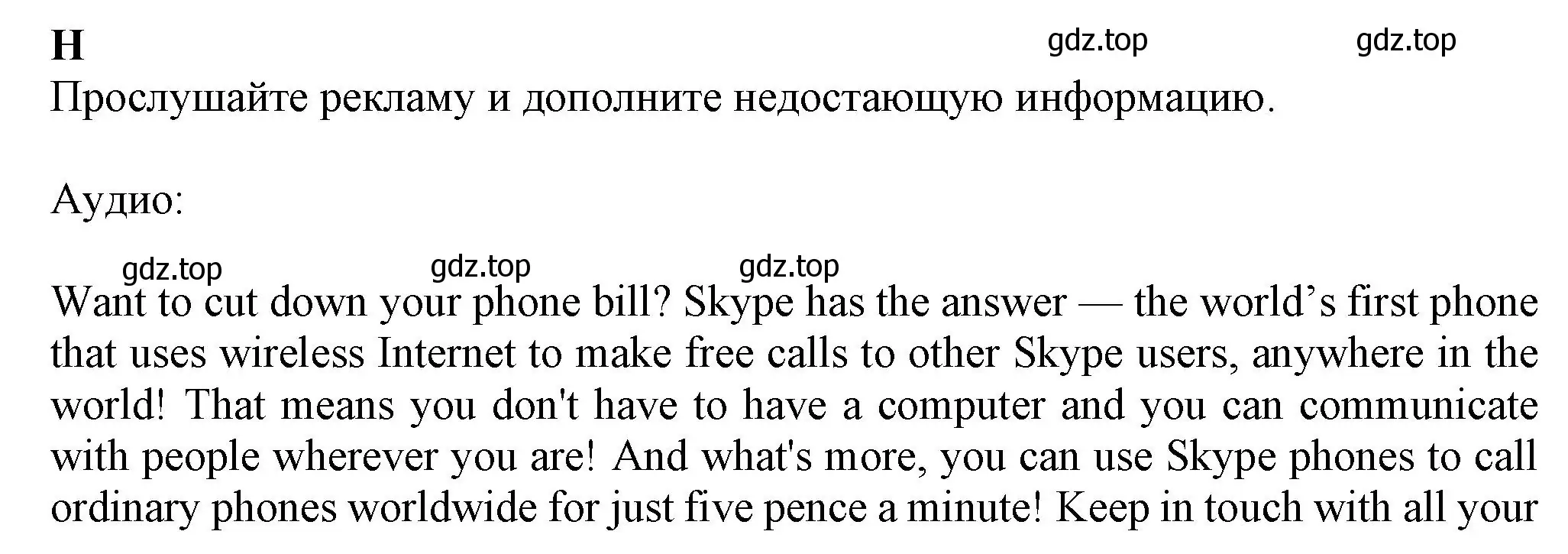 H

gdz.top gdz.top

Прослушайте рекламу и дополните недостающую информацию.

Аудио:

gdz.top gdz.top gdz.top

Want to cut down your phone bill? Skype has the answer — the world’s first phone that uses wireless Internet to make free calls to other Skype users, anywhere in the world! That means you don't have to have a computer and you can communicate with people wherever you are! And what's more, you can use Skype phones to call ordinary phones worldwide for just five pence a minute! Keep in touch with all your